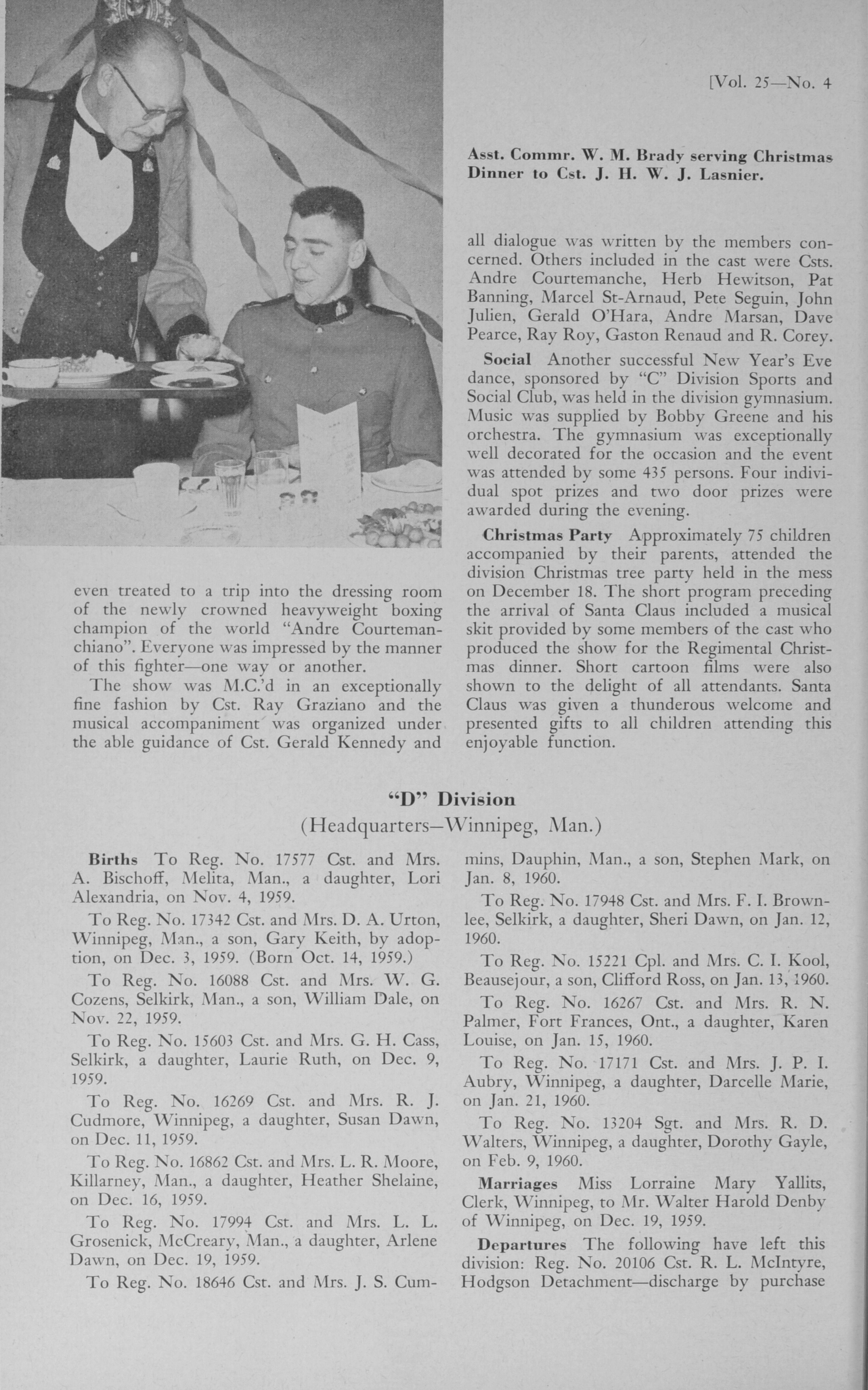 [Vol. 25—No. 4

Asst. Commr. W. M. Brady serving Christmas Dinner to Cst. J. H. W. J. Lasnier.

even treated to a trip into the dressing room of the newly crowned heavyweight boxing champion of the world "Andre Courtemanchiano". Everyone was impressed by the manner of this fighter—one way or another.

The show was M.C.'d in an exceptionally fine fashion by Cst. Ray Graziano and the musical accompaniment was organized under the able guidance of Cst. Gerald Kennedy and all dialogue was written by the members concerned. Others included in the cast were Csts. Andre Courtemanche, Herb Hewitson, Pat Banning, Marcel St-Arnaud, Pete Seguin, John Julien, Gerald O'Hara, Andre Marsan, Dave Pearce, Ray Roy, Gaston Renaud and R. Corey.

Social Another successful New Year's Eve dance, sponsored by "C" Division Sports and Social Club, was held in the division gymnasium. Music was supplied by Bobby Greene and his orchestra. The gymnasium was exceptionally well decorated for the occasion and the event was attended by some 435 persons. Four individual spot prizes and two door prizes were awarded during the evening.

Christmas Party Approximately 75 children accompanied by their parents, attended the division Christmas tree party held in the mess on December 18. The short program preceding the arrival of Santa Claus included a musical skit provided by some members of the cast who produced the show for the Regimental Christmas dinner. Short cartoon films were also shown to the delight of all attendants. Santa Claus was given a thunderous welcome and presented gifts to all children attending this enjoyable function.

"D" Division
(Headquarters—Winnipeg, Man.)

Births To Reg. No. 17577 Cst. and Mrs. A. Bischoff, Melita, Man., a daughter, Lori Alexandria, on Nov. 4, 1959.

To Reg. No. 17342 Cst. and Mrs. D. A. Urton, Winnipeg, Man., a son, Gary Keith, by adoption, on Dec. 3, 1959. (Born Oct. 14, 1959.)

To Reg. No. 16088 Cst. and Mrs. W. G. Cozens, Selkirk, Man., a son, William Dale, on Nov. 22, 1959.

To Reg. No. 15603 Cst. and Mrs. G. H. Cass, Selkirk, a daughter, Laurie Ruth, on Dec. 9, 1959.

To Reg. No. 16269 Cst. and Mrs. R. J. Cudmore, Winnipeg, a daughter, Susan Dawn, on Dec. 11, 1959.

To Reg. No. 16862 Cst. and Mrs. L. R. Moore, Killarney, Man., a daughter, Heather Shelaine, on Dec. 16, 1959.

To Reg. No. 17994 Cst. and Mrs. L. L. Grosenick, McCreary, Man., a daughter, Arlene Dawn, on Dec. 19, 1959.

To Reg. No. 18646 Cst. and Mrs. J. S. Cummins, Dauphin, Man., a son, Stephen Mark, on Jan. 8, 1960.

To Reg. No. 17948 Cst. and Mrs. F. I. Brownlee, Selkirk, a daughter, Sheri Dawn, on Jan. 12, 1960.

To Reg. No. 15221 Cpl. and Mrs. C. I. Kool, Beausejour, a son, Clifford Ross, on Jan. 13, 1960.

To Reg. No. 16267 Cst. and Mrs. R. N. Palmer, Fort Frances, Ont., a daughter, Karen Louise, on Jan. 15, 1960.

To Reg. No. 17171 Cst. and Mrs. J. P. I. Aubry, Winnipeg, a daughter, Darcelle Marie, on Jan. 21, 1960.

To Reg. No. 13204 Sgt. and Mrs. R. D. Walters, Winnipeg, a daughter, Dorothy Gayle, on Feb. 9, 1960.

Marriages Miss Lorraine Mary Yallits, Clerk, Winnipeg, to Mr. Walter Harold Denby of Winnipeg, on Dec. 19, 1959.

Departures The following have left this division: Reg. No. 20106 Cst. R. L. McIntyre, Hodgson Detachment—discharge by purchase